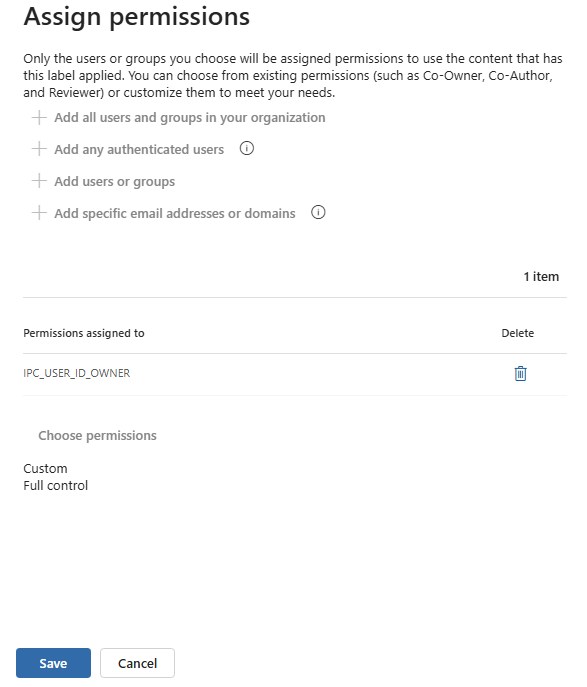 Assign permissions

Only the users or groups you choose will be assigned permissions to use the content that has this label applied. You can choose from existing permissions (such as Co-Owner, Co-Author, and Reviewer) or customize them to meet your needs.

+ Add all users and groups in your organization
+ Add any authenticated users
+ Add users or groups
+ Add specific email addresses or domains

1 item

| Permissions assigned to | Delete |
|---|---|
| IPC_USER_ID_OWNER | |

Choose permissions

Custom
Full control

Save
Cancel